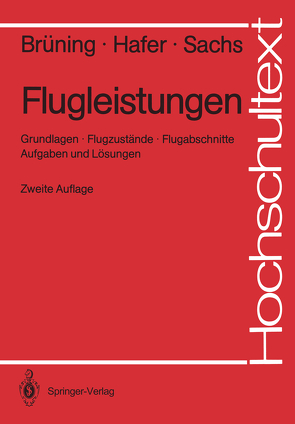 Brüning · Hafer · Sachs

Flugleistungen

Grundlagen · Flugzustände · Flugabschnitte
Aufgaben und Lösungen

Zweite Auflage

Hochschultext

Springer-Verlag